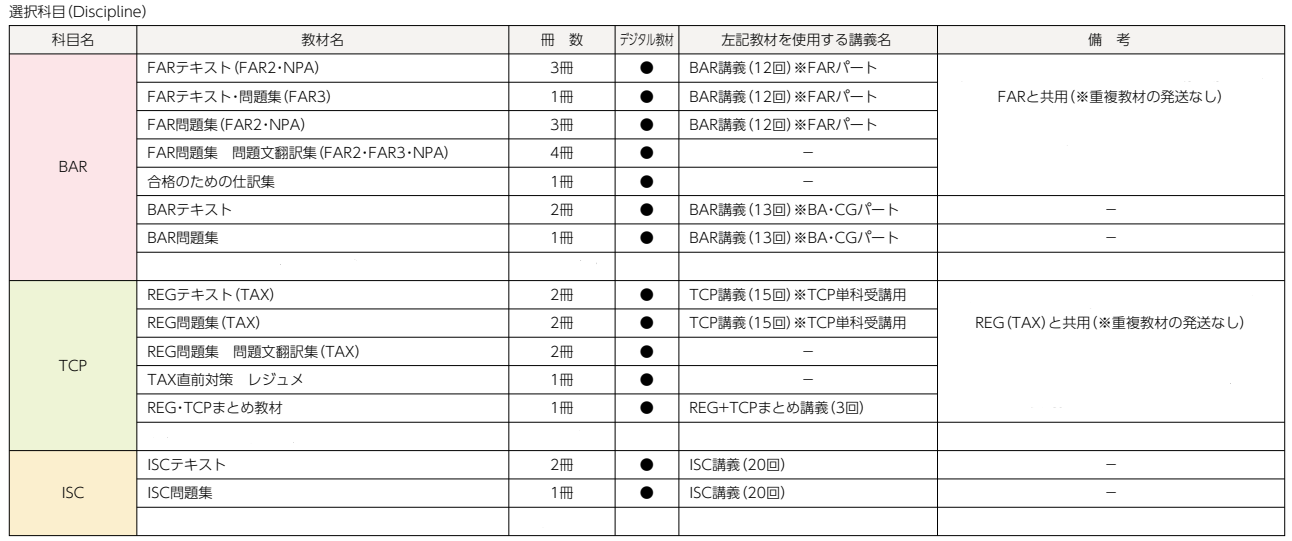 選択科目(Discipline)

| 科目名 | 教材名 | 冊 数 | デジタル教材 | 左記教材を使用する講義名 | 備 考 |
|---|---|---|---|---|---|
| BAR | FARテキスト(FAR2・NPA) | 3冊 | ● | BAR講義(12回)※FARパート | FARと共用(※重複教材の発送なし) |
| | FARテキスト・問題集(FAR3) | 1冊 | ● | BAR講義(12回)※FARパート | |
| | FAR問題集(FAR2・NPA) | 3冊 | ● | BAR講義(12回)※FARパート | |
| | FAR問題集 問題文翻訳集(FAR2・FAR3・NPA) | 4冊 | ● | − | |
| | 合格のための仕訳集 | 1冊 | ● | − | |
| | BARテキスト | 2冊 | ● | BAR講義(13回)※BA・CGパート | − |
| | BAR問題集 | 1冊 | ● | BAR講義(13回)※BA・CGパート | − |
| | | | | | |
| TCP | REGテキスト(TAX) | 2冊 | ● | TCP講義(15回)※TCP単科受講用 | REG(TAX)と共用(※重複教材の発送なし) |
| | REG問題集(TAX) | 2冊 | ● | TCP講義(15回)※TCP単科受講用 | |
| | REG問題集 問題文翻訳集(TAX) | 2冊 | ● | − | |
| | TAX直前対策 レジュメ | 1冊 | ● | − | |
| | REG・TCPまとめ教材 | 1冊 | ● | REG+TCPまとめ講義(3回) | |
| | | | | | |
| ISC | ISCテキスト | 2冊 | ● | ISC講義(20回) | − |
| | ISC問題集 | 1冊 | ● | ISC講義(20回) | − |
| | | | | | |